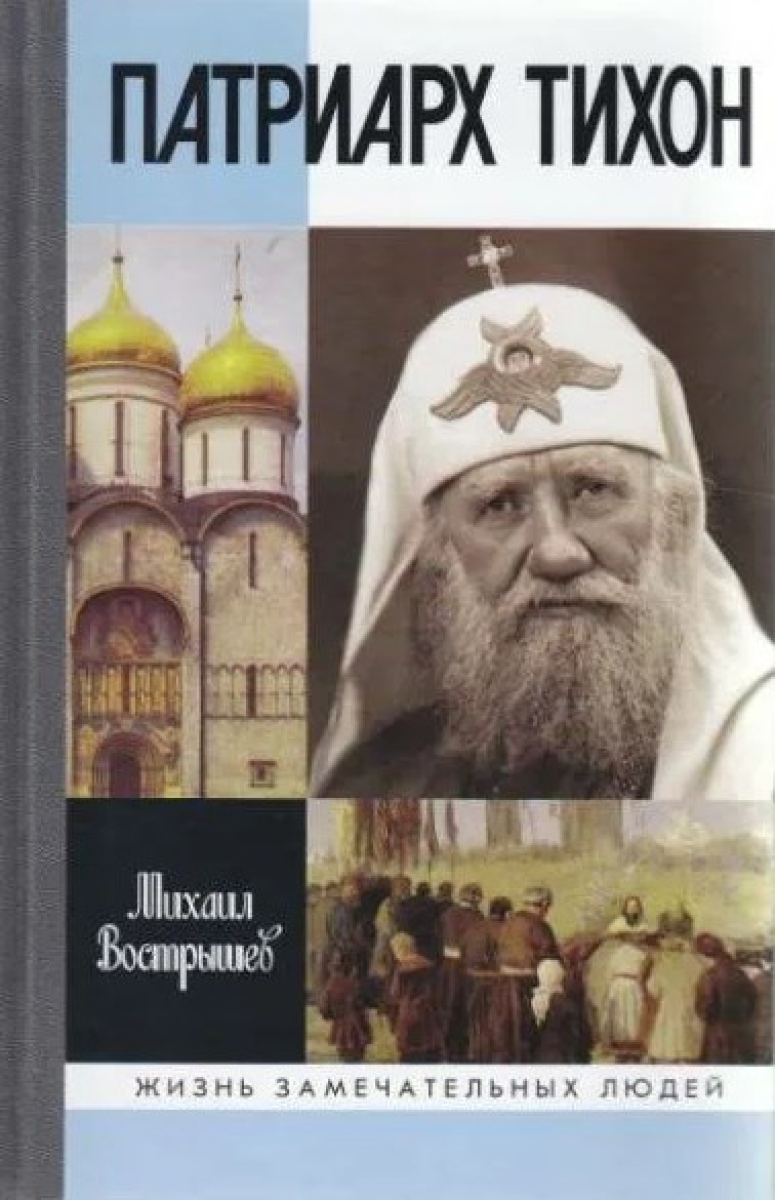 ПАТРИАРХ ТИХОН

Михаил Вострышев

ЖИЗНЬ ЗАМЕЧАТЕЛЬНЫХ ЛЮДЕЙ